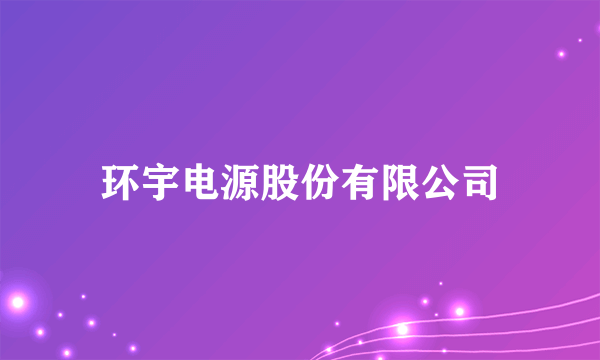 环宇电源股份有限公司